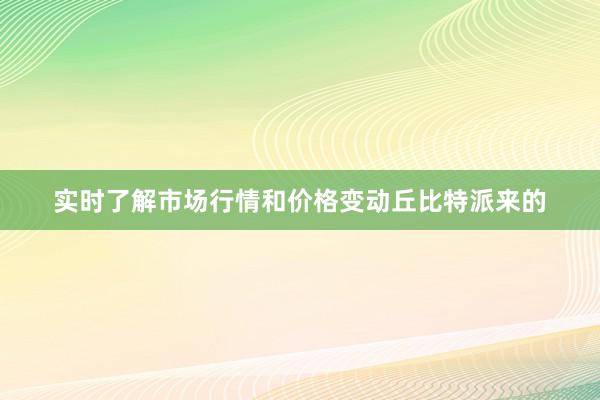 实时了解市场行情和价格变动丘比特派来的